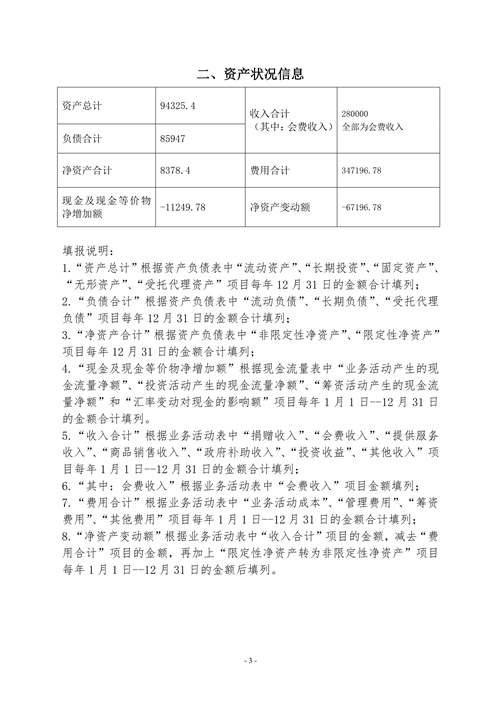 二、资产状况信息

| 资产总计 | 94325.4 | 收入合计（其中：会费收入） | 280000 全部为会费收入 |
|---|---|---|---|
| 负债合计 | 85947 | | |
| 净资产合计 | 8378.4 | 费用合计 | 347196.78 |
| 现金及现金等价物净增加额 | -11249.78 | 净资产变动额 | -67196.78 |

填报说明：
1.“资产总计”根据资产负债表中“流动资产”、“长期投资”、“固定资产”、“无形资产”、“受托代理资产”项目每年12月31日的金额合计填列；
2.“负债合计”根据资产负债表中“流动负债”、“长期负债”、“受托代理负债”项目每年12月31日的金额合计填列；
3.“净资产合计”根据资产负债表中“非限定性净资产”、“限定性净资产”项目每年12月31日的金额合计填列；
4.“现金及现金等价物净增加额”根据现金流量表中“业务活动产生的现金流量净额”、“投资活动产生的现金流量净额”、“筹资活动产生的现金流量净额”和“汇率变动对现金的影响额”项目每年1月1日--12月31日的金额合计填列。
5.“收入合计”根据业务活动表中“捐赠收入”、“会费收入”、“提供服务收入”、“商品销售收入”、“政府补助收入”、“投资收益”、“其他收入”项目每年1月1日--12月31日的金额合计填列；
6.“其中：会费收入”根据业务活动表中“会费收入”项目金额填列；
7.“费用合计”根据业务活动表中“业务活动成本”、“管理费用”、“筹资费用”、“其他费用”项目每年1月1日--12月31日的金额合计填列；
8.“净资产变动额”根据业务活动表中“收入合计”项目的金额，减去“费用合计”项目的金额，再加上“限定性净资产转为非限定性净资产”项目每年1月1日--12月31日的金额后填列。

- 3 -